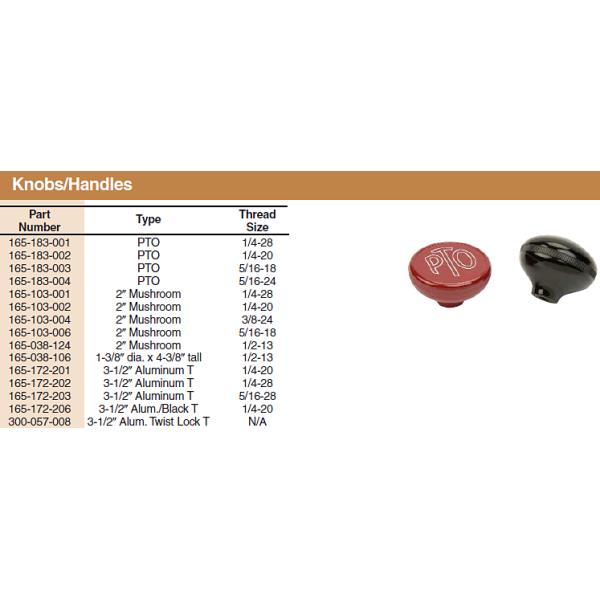 Knobs/Handles

| Part Number | Type | Thread Size |
|---|---|---|
| 165-183-001 | PTO | 1/4-28 |
| 165-183-002 | PTO | 1/4-20 |
| 165-183-003 | PTO | 5/16-18 |
| 165-183-004 | PTO | 5/16-24 |
| 165-103-001 | 2" Mushroom | 1/4-28 |
| 165-103-002 | 2" Mushroom | 1/4-20 |
| 165-103-004 | 2" Mushroom | 3/8-24 |
| 165-103-006 | 2" Mushroom | 5/16-18 |
| 165-038-124 | 2" Mushroom | 1/2-13 |
| 165-038-106 | 1-3/8" dia. x 4-3/8" tall | 1/2-13 |
| 165-172-201 | 3-1/2" Aluminum T | 1/4-20 |
| 165-172-202 | 3-1/2" Aluminum T | 1/4-28 |
| 165-172-203 | 3-1/2" Aluminum T | 5/16-28 |
| 165-172-206 | 3-1/2" Alum./Black T | 1/4-20 |
| 300-057-008 | 3-1/2" Alum. Twist Lock T | N/A |

PTO